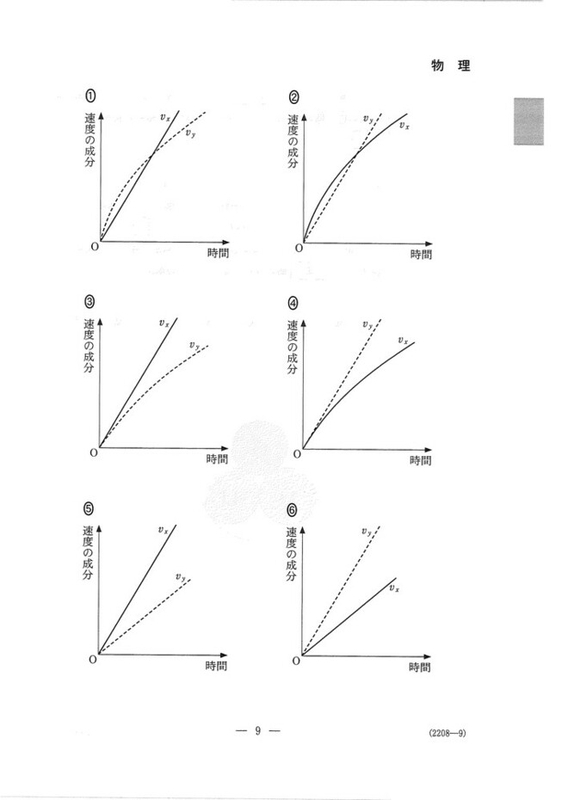 物　理

①
速度の成分
$v_x$
$v_y$
O
時間

②
速度の成分
$v_y$
$v_x$
O
時間

③
速度の成分
$v_x$
$v_y$
O
時間

④
速度の成分
$v_y$
$v_x$
O
時間

⑤
速度の成分
$v_x$
$v_y$
O
時間

⑥
速度の成分
$v_y$
$v_x$
O
時間

— 9 —

(2208—9)